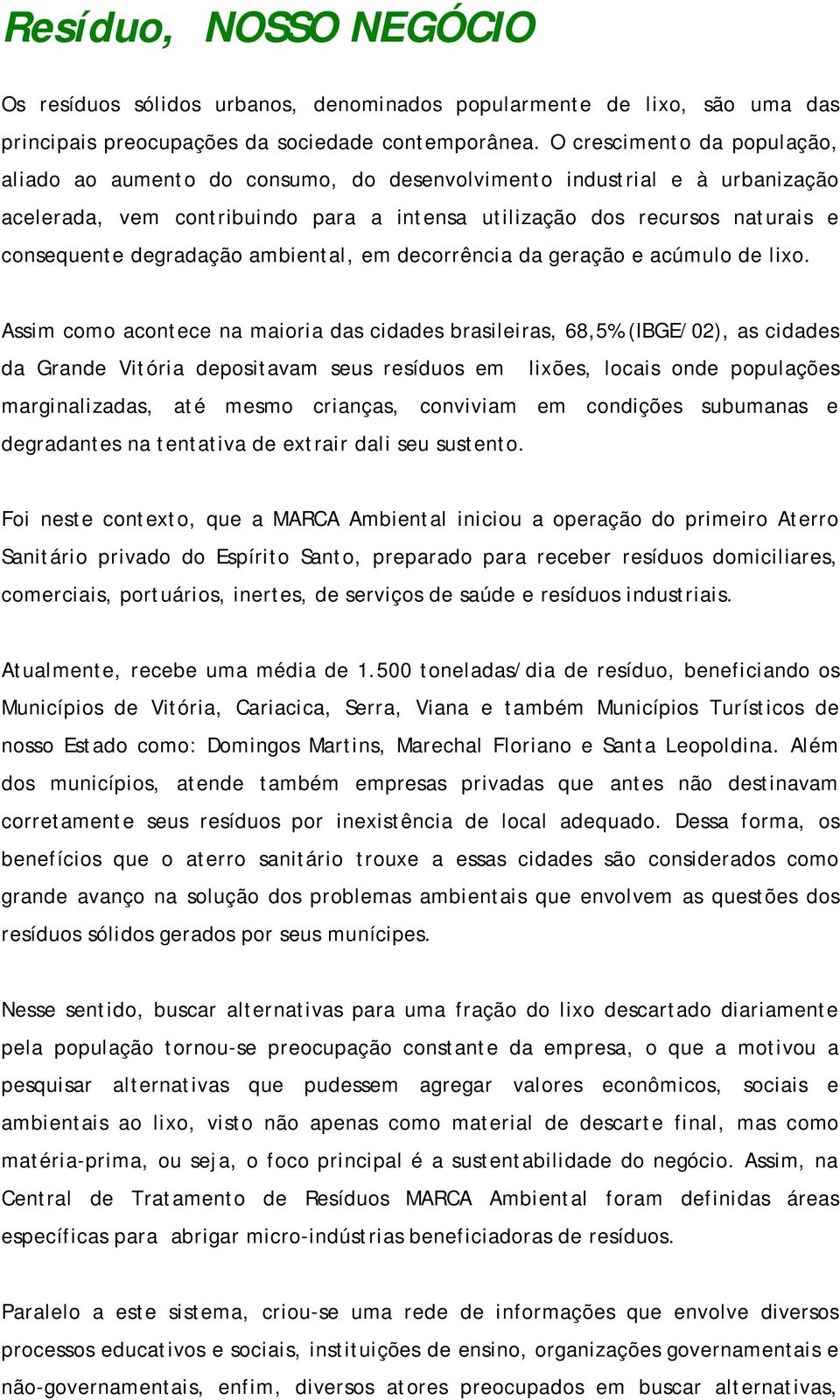 Resíduo, NOSSO NEGÓCIO

Os resíduos sólidos urbanos, denominados popularmente de lixo, são uma das principais preocupações da sociedade contemporânea. O crescimento da população, aliado ao aumento do consumo, do desenvolvimento industrial e à urbanização acelerada, vem contribuindo para a intensa utilização dos recursos naturais e consequente degradação ambiental, em decorrência da geração e acúmulo de lixo.

Assim como acontece na maioria das cidades brasileiras, 68,5% (IBGE/02), as cidades da Grande Vitória depositavam seus resíduos em lixões, locais onde populações marginalizadas, até mesmo crianças, conviviam em condições subumanas e degradantes na tentativa de extrair dali seu sustento.

Foi neste contexto, que a MARCA Ambiental iniciou a operação do primeiro Aterro Sanitário privado do Espírito Santo, preparado para receber resíduos domiciliares, comerciais, portuários, inertes, de serviços de saúde e resíduos industriais.

Atualmente, recebe uma média de 1.500 toneladas/dia de resíduo, beneficiando os Municípios de Vitória, Cariacica, Serra, Viana e também Municípios Turísticos de nosso Estado como: Domingos Martins, Marechal Floriano e Santa Leopoldina. Além dos municípios, atende também empresas privadas que antes não destinavam corretamente seus resíduos por inexistência de local adequado. Dessa forma, os benefícios que o aterro sanitário trouxe a essas cidades são considerados como grande avanço na solução dos problemas ambientais que envolvem as questões dos resíduos sólidos gerados por seus munícipes.

Nesse sentido, buscar alternativas para uma fração do lixo descartado diariamente pela população tornou-se preocupação constante da empresa, o que a motivou a pesquisar alternativas que pudessem agregar valores econômicos, sociais e ambientais ao lixo, visto não apenas como material de descarte final, mas como matéria-prima, ou seja, o foco principal é a sustentabilidade do negócio. Assim, na Central de Tratamento de Resíduos MARCA Ambiental foram definidas áreas específicas para abrigar micro-indústrias beneficiadoras de resíduos.

Paralelo a este sistema, criou-se uma rede de informações que envolve diversos processos educativos e sociais, instituições de ensino, organizações governamentais e não-governamentais, enfim, diversos atores preocupados em buscar alternativas,